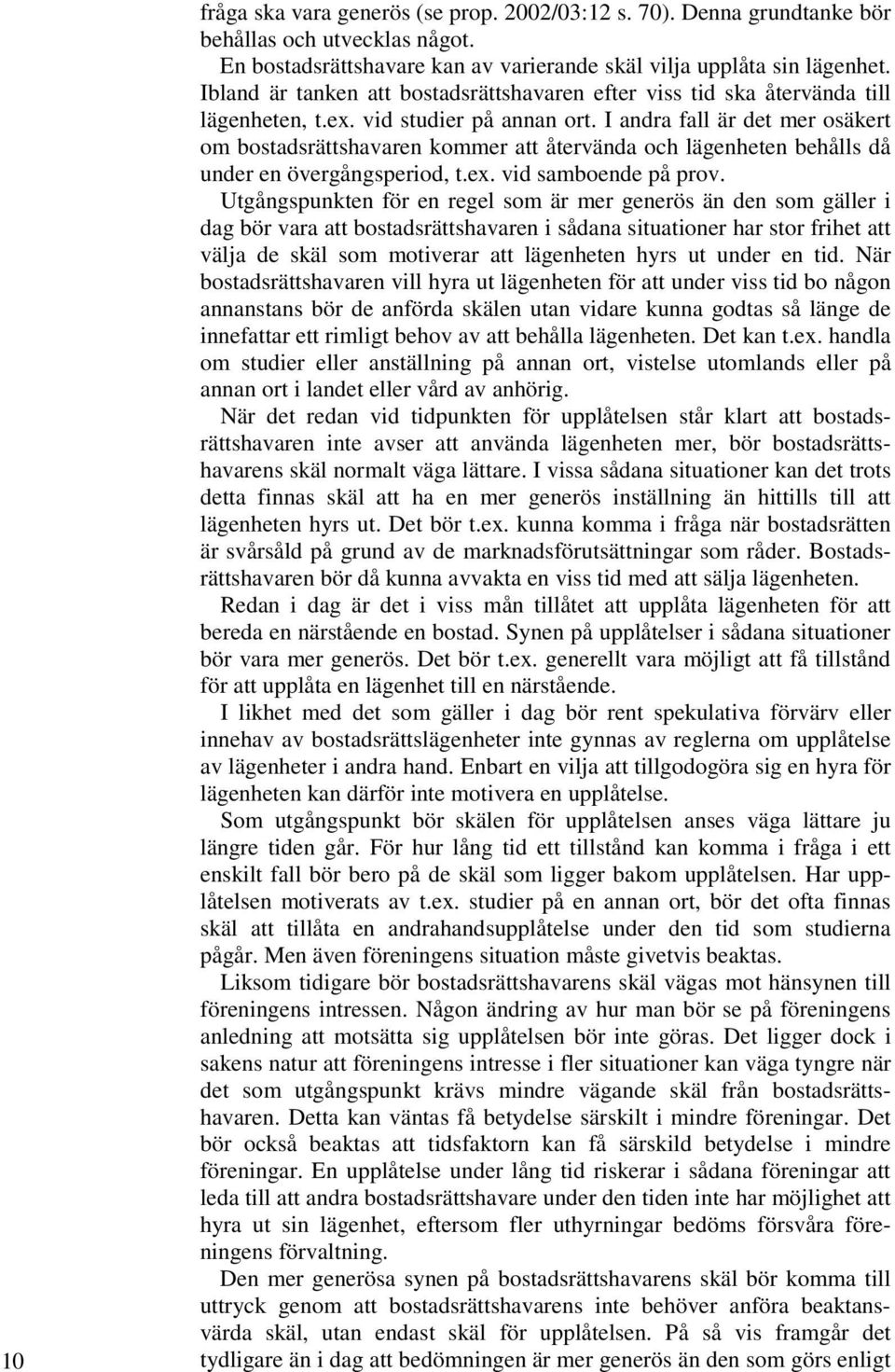 fråga ska vara generös (se prop. 2002/03:12 s. 70). Denna grundtanke bör behållas och utvecklas något.

En bostadsrättshavare kan av varierande skäl vilja upplåta sin lägenhet. Ibland är tanken att bostadsrättshavaren efter viss tid ska återvända till lägenheten, t.ex. vid studier på annan ort. I andra fall är det mer osäkert om bostadsrättshavaren kommer att återvända och lägenheten behålls då under en övergångsperiod, t.ex. vid samboende på prov.

Utgångspunkten för en regel som är mer generös än den som gäller i dag bör vara att bostadsrättshavaren i sådana situationer har stor frihet att välja de skäl som motiverar att lägenheten hyrs ut under en tid. När bostadsrättshavaren vill hyra ut lägenheten för att under viss tid bo någon annanstans bör de anförda skälen utan vidare kunna godtas så länge de innefattar ett rimligt behov av att behålla lägenheten. Det kan t.ex. handla om studier eller anställning på annan ort, vistelse utomlands eller på annan ort i landet eller vård av anhörig.

När det redan vid tidpunkten för upplåtelsen står klart att bostadsrättshavaren inte avser att använda lägenheten mer, bör bostadsrättshavarens skäl normalt väga lättare. I vissa sådana situationer kan det trots detta finnas skäl att ha en mer generös inställning än hittills till att lägenheten hyrs ut. Det bör t.ex. kunna komma i fråga när bostadsrätten är svårsåld på grund av de marknadsförutsättningar som råder. Bostadsrättshavaren bör då kunna avvakta en viss tid med att sälja lägenheten.

Redan i dag är det i viss mån tillåtet att upplåta lägenheten för att bereda en närstående en bostad. Synen på upplåtelser i sådana situationer bör vara mer generös. Det bör t.ex. generellt vara möjligt att få tillstånd för att upplåta en lägenhet till en närstående.

I likhet med det som gäller i dag bör rent spekulativa förvärv eller innehav av bostadsrättslägenheter inte gynnas av reglerna om upplåtelse av lägenheter i andra hand. Enbart en vilja att tillgodogöra sig en hyra för lägenheten kan därför inte motivera en upplåtelse.

Som utgångspunkt bör skälen för upplåtelsen anses väga lättare ju längre tiden går. För hur lång tid ett tillstånd kan komma i fråga i ett enskilt fall bör bero på de skäl som ligger bakom upplåtelsen. Har upplåtelsen motiverats av t.ex. studier på en annan ort, bör det ofta finnas skäl att tillåta en andrahandsupplåtelse under den tid som studierna pågår. Men även föreningens situation måste givetvis beaktas.

Liksom tidigare bör bostadsrättshavarens skäl vägas mot hänsynen till föreningens intressen. Någon ändring av hur man bör se på föreningens anledning att motsätta sig upplåtelsen bör inte göras. Det ligger dock i sakens natur att föreningens intresse i fler situationer kan väga tyngre när det som utgångspunkt krävs mindre vägande skäl från bostadsrättshavaren. Detta kan väntas få betydelse särskilt i mindre föreningar. Det bör också beaktas att tidsfaktorn kan få särskild betydelse i mindre föreningar. En upplåtelse under lång tid riskerar i sådana föreningar att leda till att andra bostadsrättshavare under den tiden inte har möjlighet att hyra ut sin lägenhet, eftersom fler uthyrningar bedöms försvåra föreningens förvaltning.

Den mer generösa synen på bostadsrättshavarens skäl bör komma till uttryck genom att bostadsrättshavarens inte behöver anföra beaktansvärda skäl, utan endast skäl för upplåtelsen. På så vis framgår det tydligare än i dag att bedömningen är mer generös än den som görs enligt

10